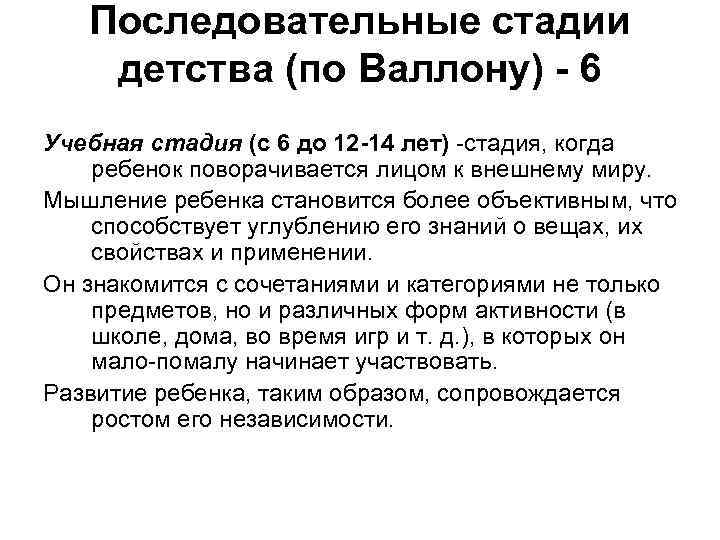 Последовательные стадии детства (по Валлону) - 6

Учебная стадия (с 6 до 12-14 лет) -стадия, когда ребенок поворачивается лицом к внешнему миру.

Мышление ребенка становится более объективным, что способствует углублению его знаний о вещах, их свойствах и применении.

Он знакомится с сочетаниями и категориями не только предметов, но и различных форм активности (в школе, дома, во время игр и т. д.), в которых он мало-помалу начинает участвовать.

Развитие ребенка, таким образом, сопровождается ростом его независимости.